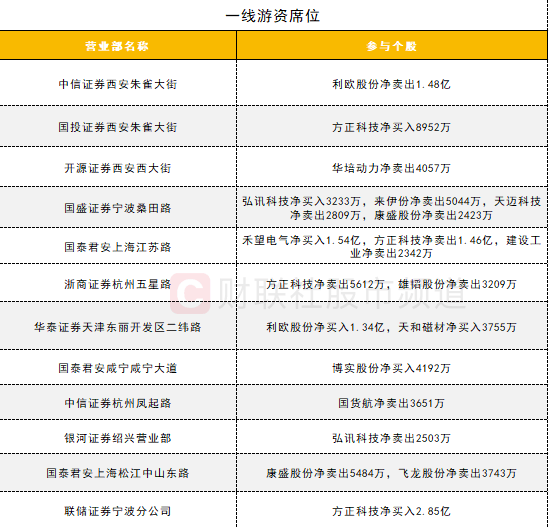 一线游资席位

| 营业部名称 | 参与个股 |
|---|---|
| 中信证券西安朱雀大街 | 利欧股份净卖出1.48亿 |
| 国投证券西安朱雀大街 | 方正科技净买入8952万 |
| 开源证券西安西大街 | 华培动力净卖出4057万 |
| 国盛证券宁波桑田路 | 弘讯科技净买入3233万，来伊份净卖出5044万，天迈科技净卖出2809万，康盛股份净卖出2423万 |
| 国泰君安上海江苏路 | 禾望电气净买入1.54亿，方正科技净卖出1.46亿，建设工业净卖出2342万 |
| 浙商证券杭州五星路 | 方正科技净卖出5612万，雄韬股份净卖出3209万 |
| 华泰证券天津东丽开发区二纬路 | 利欧股份净买入1.34亿，天和磁材净买入3755万 |
| 国泰君安咸宁咸宁大道 | 博实股份净买入4192万 |
| 中信证券杭州凤起路 | 国货航净卖出3651万 |
| 银河证券绍兴营业部 | 弘讯科技净卖出2503万 |
| 国泰君安上海松江中山东路 | 康盛股份净卖出5484万，飞龙股份净卖出3743万 |
| 联储证券宁波分公司 | 方正科技净买入2.85亿 |

财联社股市频道